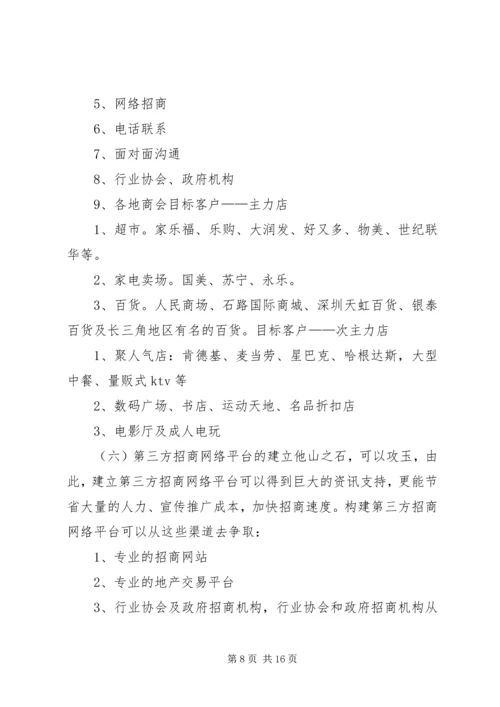 5、网络招商

6、电话联系

7、面对面沟通

8、行业协会、政府机构

9、各地商会目标客户——主力店

1、超市。家乐福、乐购、大润发、好又多、物美、世纪联华等。

2、家电卖场。国美、苏宁、永乐。

3、百货。人民商场、石路国际商城、深圳天虹百货、银泰百货及长三角地区有名的百货。目标客户——次主力店

1、聚人气店：肯德基、麦当劳、星巴克、哈根达斯，大型中餐、量贩式 ktv 等

2、数码广场、书店、运动天地、名品折扣店

3、电影厅及成人电玩

（六）第三方招商网络平台的建立他山之石，可以攻玉，由此，建立第三方招商网络平台可以得到巨大的资讯支持，更能节省大量的人力、宣传推广成本，加快招商速度。构建第三方招商网络平台可以从这些渠道去争取：

1、专业的招商网站

2、专业的地产交易平台

3、行业协会及政府招商机构，行业协会和政府招商机构从

第 8 页 共 16 页